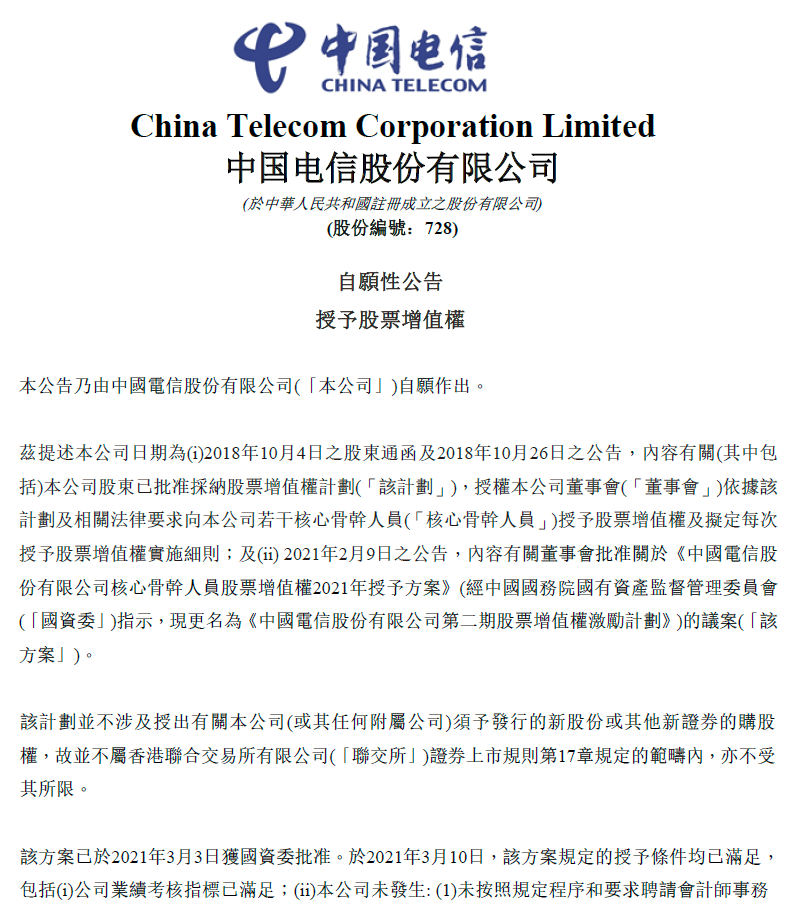 中国电信
CHINA TELECOM

China Telecom Corporation Limited
中国电信股份有限公司
(於中華人民共和國註冊成立之股份有限公司)
(股份編號：728)

自願性公告
授予股票增值權

本公告乃由中國電信股份有限公司(「本公司」)自願作出。

茲提述本公司日期為(i)2018年10月4日之股東通函及2018年10月26日之公告，內容有關(其中包括)本公司股東已批准採納股票增值權計劃(「該計劃」)，授權本公司董事會(「董事會」)依據該計劃及相關法律要求向本公司若干核心骨幹人員(「核心骨幹人員」)授予股票增值權及擬定每次授予股票增值權實施細則；及(ii) 2021年2月9日之公告，內容有關董事會批准關於《中國電信股份有限公司核心骨幹人員股票增值權2021年授予方案》(經中國國務院國有資產監督管理委員會(「國資委」)指示，現更名為《中國電信股份有限公司第二期股票增值權激勵計劃》)的議案(「該方案」)。

該計劃並不涉及授出有關本公司(或其任何附屬公司)須予發行的新股份或其他新證券的購股權，故並不屬香港聯合交易所有限公司(「聯交所」)證券上市規則第17章規定的範疇內，亦不受其所限。

該方案已於2021年3月3日獲國資委批准。於2021年3月10日，該方案規定的授予條件均已滿足，包括(i)公司業績考核指標已滿足；(ii)本公司未發生: (1)未按照規定程序和要求聘請會計師事務